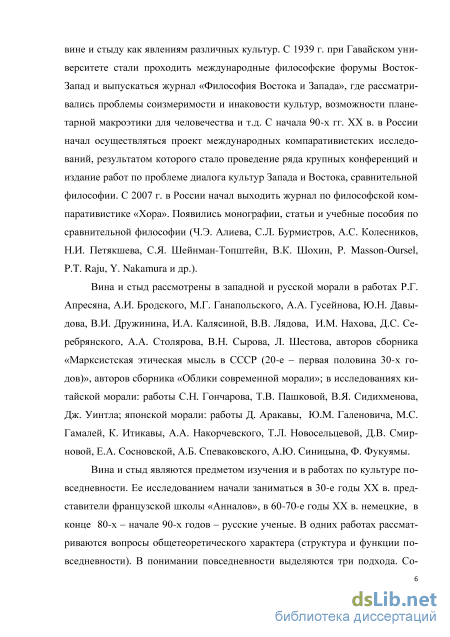 вине и стыду как явлениям различных культур. С 1939 г. при Гавайском университете стали проходить международные философские форумы Восток-Запад и выпускаться журнал «Философия Востока и Запада», где рассматривались проблемы соизмеримости и инаковости культур, возможности планетарной макроэтики для человечества и т.д. С начала 90-х гг. XX в. в России начал осуществляться проект международных компаративистских исследований, результатом которого стало проведение ряда крупных конференций и издание работ по проблеме диалога культур Запада и Востока, сравнительной философии. С 2007 г. в России начал выходить журнал по философской компаративистике «Хора». Появились монографии, статьи и учебные пособия по сравнительной философии (Ч.Э. Алиева, С.Л. Бурмистров, А.С. Колесников, Н.И. Петякшева, С.Я. Шейнман-Топштейн, В.К. Шохин, P. Masson-Oursel, P.T. Raju, Y. Nakamura и др.).

Вина и стыд рассмотрены в западной и русской морали в работах Р.Г. Апресяна, А.И. Бродского, М.Г. Ганапольского, А.А. Гусейнова, Ю.Н. Давыдова, В.И. Дружинина, И.А. Калясиной, В.В. Лядова, И.М. Нахова, Д.С. Серебрянского, А.А. Столярова, В.Н. Сырова, Л. Шестова, авторов сборника «Марксистская этическая мысль в СССР (20-е – первая половина 30-х годов)», авторов сборника «Облики современной морали»; в исследованиях китайской морали: работы С.Н. Гончарова, Т.В. Пашковой, В.Я. Сидихменова, Дж. Уинтла; японской морали: работы Д. Аракавы, Ю.М. Галеновича, М.С. Гамалей, К. Итикавы, А.А. Накорчевского, Т.Л. Новосельцевой, Д.В. Смирновой, Е.А. Сосновской, А.Б. Спеваковского, А.Ю. Синицына, Ф. Фукуямы.

Вина и стыд являются предметом изучения и в работах по культуре повседневности. Ее исследованием начали заниматься в 30-е годы XX в. представители французской школы «Анналов», в 60-70-е годы XX в. немецкие, в конце 80-х – начале 90-х годов – русские ученые. В одних работах рассматриваются вопросы общетеоретического характера (структура и функции повседневности). В понимании повседневности выделяются три подхода. Со-

6

dsLib.net
библиотека диссертаций